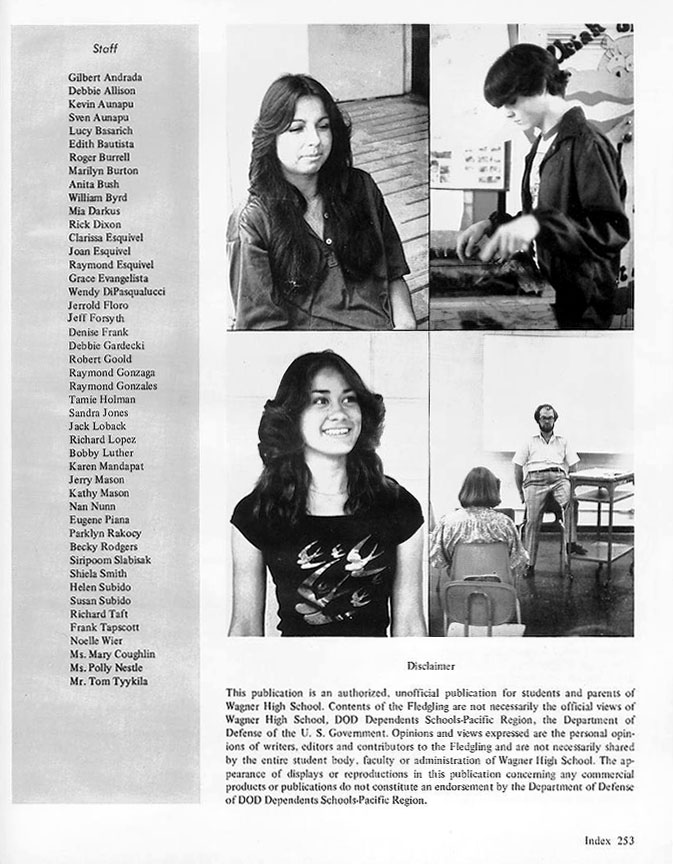 Staff

Gilbert Andrada
Debbie Allison
Kevin Aunapu
Sven Aunapu
Lucy Basarich
Edith Bautista
Roger Burrell
Marilyn Burton
Anita Bush
William Byrd
Mia Darkus
Rick Dixon
Clarissa Esquivel
Joan Esquivel
Raymond Esquivel
Grace Evangelista
Wendy DiPasqualucci
Jerrold Floro
Jeff Forsyth
Denise Frank
Debbie Gardecki
Robert Goold
Raymond Gonzaga
Raymond Gonzales
Tamie Holman
Sandra Jones
Jack Loback
Richard Lopez
Bobby Luther
Karen Mandapat
Jerry Mason
Kathy Mason
Nan Nunn
Eugene Piana
Parklyn Rakocy
Becky Rodgers
Siripoom Slabisak
Shiela Smith
Helen Subido
Susan Subido
Richard Taft
Frank Tapscott
Noelle Wier
Ms. Mary Coughlin
Ms. Polly Nestle
Mr. Tom Tyykila

Disclaimer

This publication is an authorized, unofficial publication for students and parents of Wagner High School. Contents of the Fledgling are not necessarily the official views of Wagner High School, DOD Dependents Schools-Pacific Region, the Department of Defense of the U. S. Government. Opinions and views expressed are the personal opinions of writers, editors and contributors to the Fledgling and are not necessarily shared by the entire student body, faculty or administration of Wagner High School. The appearance of displays or reproductions in this publication concerning any commercial products or publications do not constitute an endorsement by the Department of Defense of DOD Dependents Schools-Pacific Region.

Index 253